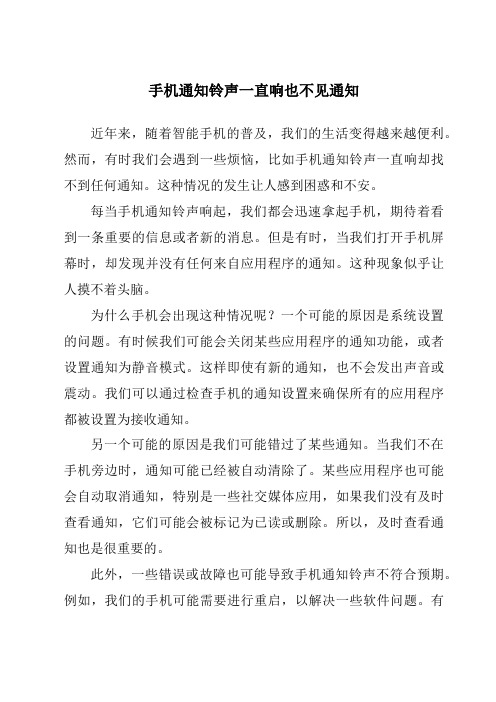 手机通知铃声一直响也不见通知

近年来，随着智能手机的普及，我们的生活变得越来越便利。然而，有时我们会遇到一些烦恼，比如手机通知铃声一直响却找不到任何通知。这种情况的发生让人感到困惑和不安。

每当手机通知铃声响起，我们都会迅速拿起手机，期待着看到一条重要的信息或者新的消息。但是有时，当我们打开手机屏幕时，却发现并没有任何来自应用程序的通知。这种现象似乎让人摸不着头脑。

为什么手机会出现这种情况呢？一个可能的原因是系统设置的问题。有时候我们可能会关闭某些应用程序的通知功能，或者设置通知为静音模式。这样即使有新的通知，也不会发出声音或震动。我们可以通过检查手机的通知设置来确保所有的应用程序都被设置为接收通知。

另一个可能的原因是我们可能错过了某些通知。当我们不在手机旁边时，通知可能已经被自动清除了。某些应用程序也可能会自动取消通知，特别是一些社交媒体应用，如果我们没有及时查看通知，它们可能会被标记为已读或删除。所以，及时查看通知也是很重要的。

此外，一些错误或故障也可能导致手机通知铃声不符合预期。例如，我们的手机可能需要进行重启，以解决一些软件问题。有